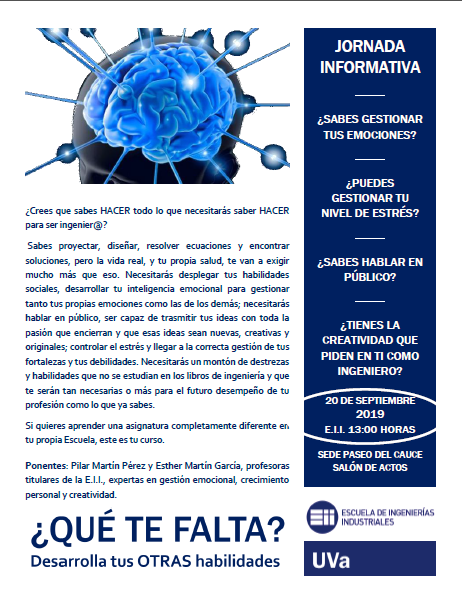 ¿Crees que sabes HACER todo lo que necesitarás saber HACER para ser ingenier@?

Sabes proyectar, diseñar, resolver ecuaciones y encontrar soluciones, pero la vida real, y tu propia salud, te van a exigir mucho más que eso. Necesitarás desplegar tus habilidades sociales, desarrollar tu inteligencia emocional para gestionar tanto tus propias emociones como las de los demás; necesitarás hablar en público, ser capaz de trasmitir tus ideas con toda la pasión que encierran y que esas ideas sean nuevas, creativas y originales; controlar el estrés y llegar a la correcta gestión de tus fortalezas y tus debilidades. Necesitarás un montón de destrezas y habilidades que no se estudian en los libros de ingeniería y que te serán tan necesarias o más para el futuro desempeño de tu profesión como lo que ya sabes.

Si quieres aprender una asignatura completamente diferente en tu propia Escuela, este es tu curso.

Ponentes: Pilar Martín Pérez y Esther Martín García, profesoras titulares de la E.I.I., expertas en gestión emocional, crecimiento personal y creatividad.

¿QUÉ TE FALTA?
Desarrolla tus OTRAS habilidades

JORNADA INFORMATIVA

¿SABES GESTIONAR TUS EMOCIONES?

¿PUEDES GESTIONAR TU NIVEL DE ESTRÉS?

¿SABES HABLAR EN PÚBLICO?

¿TIENES LA CREATIVIDAD QUE PIDEN EN TI COMO INGENIERO?

20 DE SEPTIEMBRE
2019
E.I.I. 13:00 HORAS

SEDE PASEO DEL CAUCE
SALÓN DE ACTOS

ESCUELA DE INGENIERÍAS INDUSTRIALES

UVa